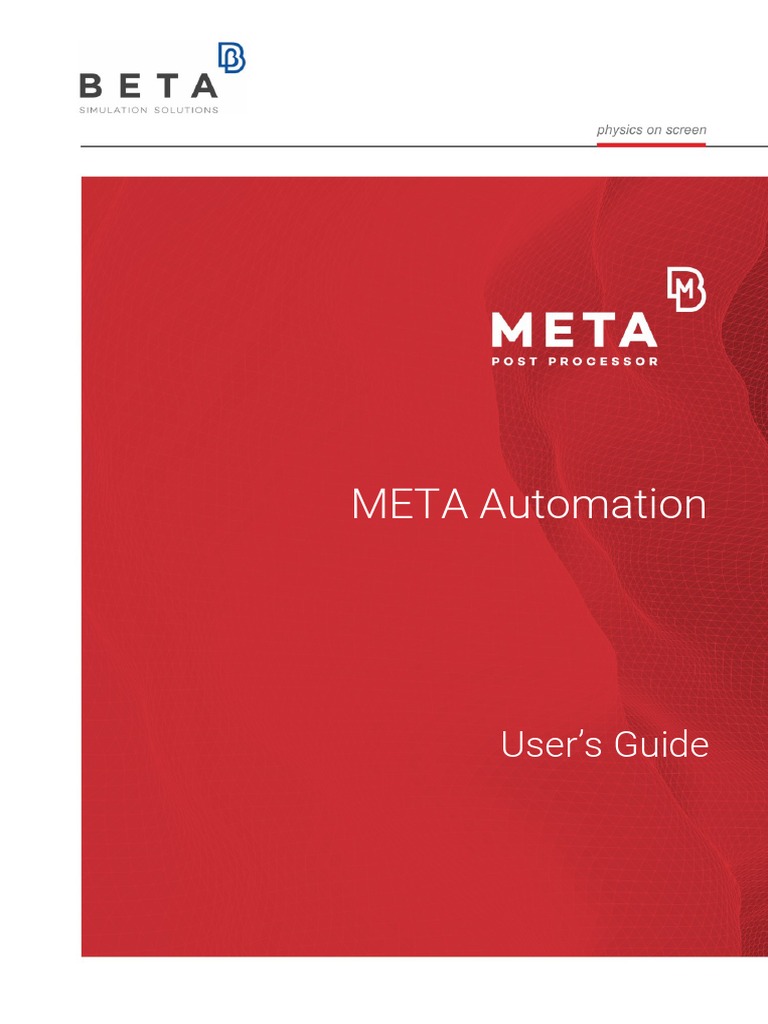 BETA
SIMULATION SOLUTIONS

physics on screen

META
POST PROCESSOR

META Automation

User's Guide